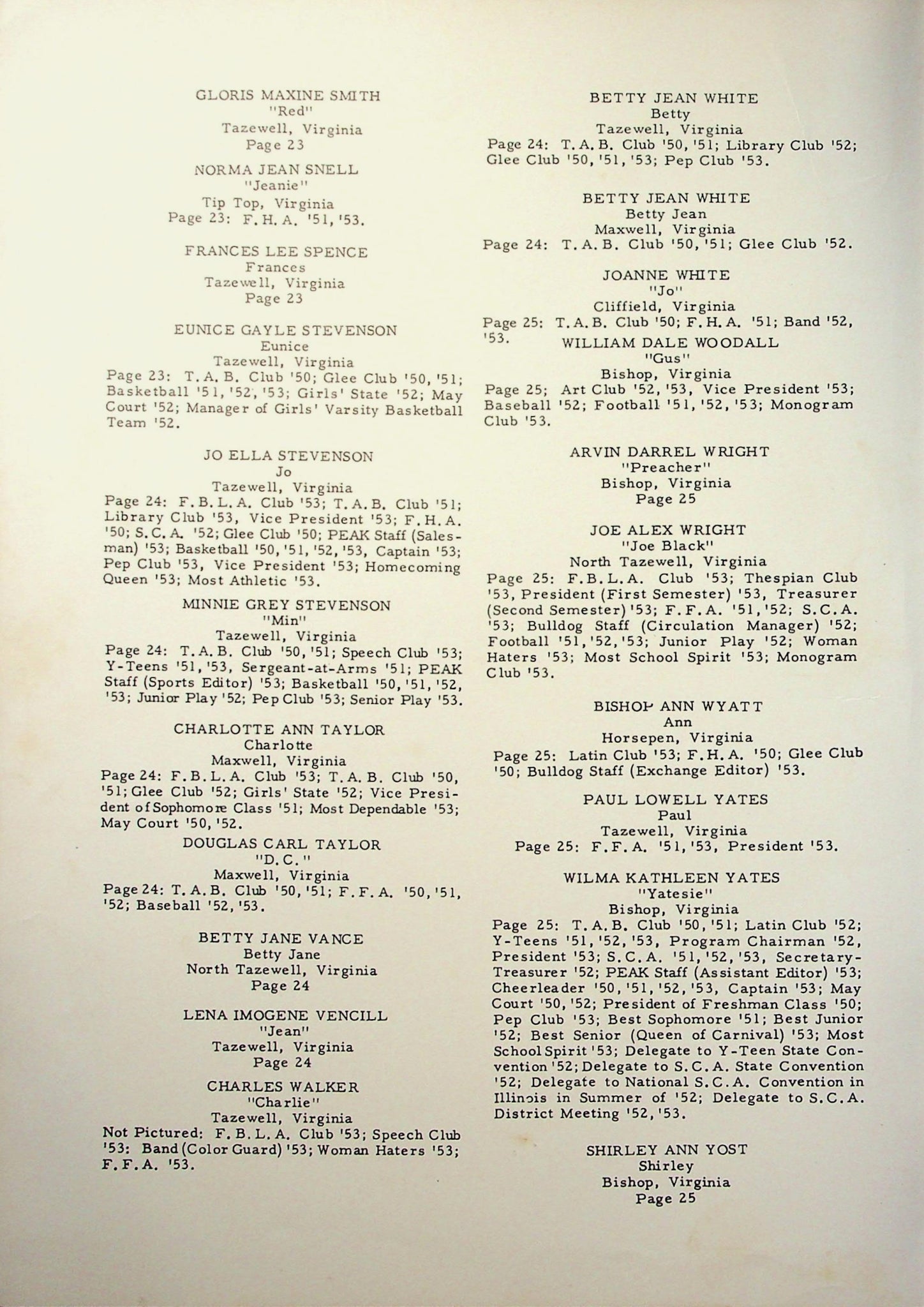 GLORIS MAXINE SMITH
"Red"
Tazewell, Virginia
Page 23

NORMA JEAN SNELL
"Jeanie"
Tip Top, Virginia
Page 23: F.H.A. '51, '53.

FRANCES LEE SPENCE
Frances
Tazewell, Virginia
Page 23

EUNICE GAYLE STEVENSON
Eunice
Tazewell, Virginia
Page 23: T.A.B. Club '50; Glee Club '50, '51; Basketball '51, '52, '53; Girls' State '52; May Court '52; Manager of Girls' Varsity Basketball Team '52.

JO ELLA STEVENSON
Jo
Tazewell, Virginia
Page 24: F.B.L.A. Club '53; T.A.B. Club '51; Library Club '53, Vice President '53; F.H.A. '50; S.C.A. '52; Glee Club '50; PEAK Staff (Salesman) '53; Basketball '50, '51, '52, '53, Captain '53; Pep Club '53, Vice President '53; Homecoming Queen '53; Most Athletic '53.

MINNIE GREY STEVENSON
"Min"
Tazewell, Virginia
Page 24: T.A.B. Club '50, '51; Speech Club '53; Y-Teens '51, '53, Sergeant-at-Arms '51; PEAK Staff (Sports Editor) '53; Basketball '50, '51, '52, '53; Junior Play '52; Pep Club '53; Senior Play '53.

CHARLOTTE ANN TAYLOR
Charlotte
Maxwell, Virginia
Page 24: F.B.L.A. Club '53; T.A.B. Club '50, '51; Glee Club '52; Girls' State '52; Vice President of Sophomore Class '51; Most Dependable '53; May Court '50, '52.

DOUGLAS CARL TAYLOR
"D.C."
Maxwell, Virginia
Page 24: T.A.B. Club '50, '51; F.F.A. '50, '51, '52; Baseball '52, '53.

BETTY JANE VANCE
Betty Jane
North Tazewell, Virginia
Page 24

LENA IMOGENE VENCILL
"Jean"
Tazewell, Virginia
Page 24

CHARLES WALKER
"Charlie"
Tazewell, Virginia
Not Pictured: F.B.L.A. Club '53; Speech Club '53: Band (Color Guard) '53; Woman Haters '53; F.F.A. '53.

BETTY JEAN WHITE
Betty
Tazewell, Virginia
Page 24: T.A.B. Club '50, '51; Library Club '52; Glee Club '50, '51, '53; Pep Club '53.

BETTY JEAN WHITE
Betty Jean
Maxwell, Virginia
Page 24: T.A.B. Club '50, '51; Glee Club '52.

JOANNE WHITE
"Jo"
Cliffield, Virginia
Page 25: T.A.B. Club '50; F.H.A. '51; Band '52, '53.

WILLIAM DALE WOODALL
"Gus"
Bishop, Virginia
Page 25; Art Club '52, '53, Vice President '53; Baseball '52; Football '51, '52, '53; Monogram Club '53.

ARVIN DARREL WRIGHT
"Preacher"
Bishop, Virginia
Page 25

JOE ALEX WRIGHT
"Joe Black"
North Tazewell, Virginia
Page 25: F.B.L.A. Club '53; Thespian Club '53, President (First Semester) '53, Treasurer (Second Semester) '53; F.F.A. '51, '52; S.C.A. '53; Bulldog Staff (Circulation Manager) '52; Football '51, '52, '53; Junior Play '52; Woman Haters '53; Most School Spirit '53; Monogram Club '53.

BISHOP ANN WYATT
Ann
Horsepen, Virginia
Page 25: Latin Club '53; F.H.A. '50; Glee Club '50; Bulldog Staff (Exchange Editor) '53.

PAUL LOWELL YATES
Paul
Tazewell, Virginia
Page 25: F.F.A. '51, '53, President '53.

WILMA KATHLEEN YATES
"Yatesie"
Bishop, Virginia
Page 25: T.A.B. Club '50, '51; Latin Club '52; Y-Teens '51, '52, '53, Program Chairman '52, President '53; S.C.A. '51, '52, '53, Secretary-Treasurer '52; PEAK Staff (Assistant Editor) '53; Cheerleader '50, '51, '52, '53, Captain '53; May Court '50, '52; President of Freshman Class '50; Pep Club '53; Best Sophomore '51; Best Junior '52; Best Senior (Queen of Carnival) '53; Most School Spirit '53; Delegate to Y-Teen State Convention '52; Delegate to S.C.A. State Convention '52; Delegate to National S.C.A. Convention in Illinois in Summer of '52; Delegate to S.C.A. District Meeting '52, '53.

SHIRLEY ANN YOST
Shirley
Bishop, Virginia
Page 25